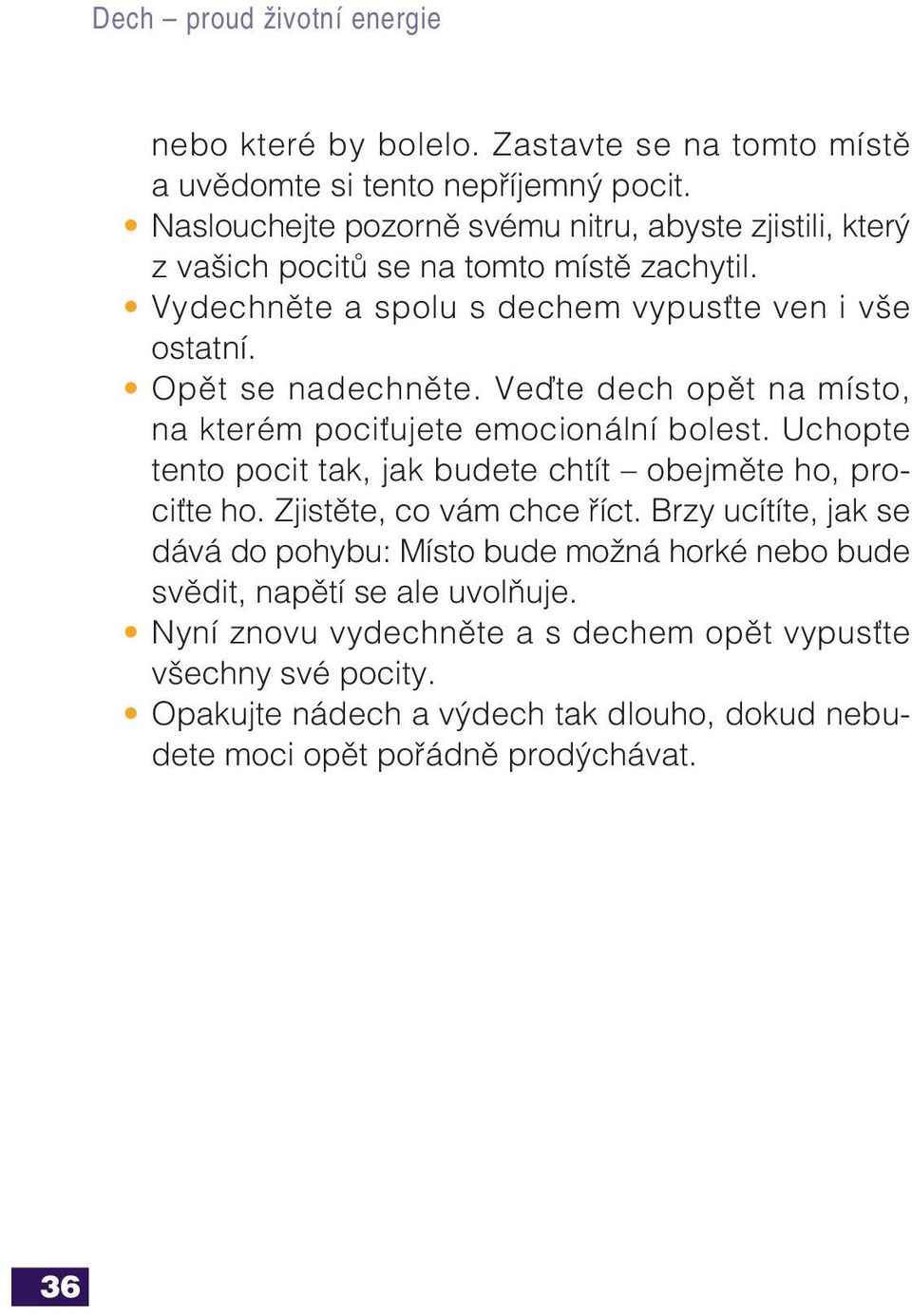 Dech – proud životní energie

nebo které by bolelo. Zastavte se na tomto místě a uvědomte si tento nepříjemný pocit.

• Naslouchejte pozorně svému nitru, abyste zjistili, který z vašich pocitů se na tomto místě zachytil.

• Vydechněte a spolu s dechem vypusťte ven i vše ostatní.

• Opět se nadechněte. Veďte dech opět na místo, na kterém pociťujete emocionální bolest. Uchopte tento pocit tak, jak budete chtít – obejměte ho, prociťte ho. Zjistěte, co vám chce říct. Brzy ucítíte, jak se dává do pohybu: Místo bude možná horké nebo bude svědit, napětí se ale uvolňuje.

• Nyní znovu vydechněte a s dechem opět vypusťte všechny své pocity.

• Opakujte nádech a výdech tak dlouho, dokud nebudete moci opět pořádně prodýchávat.

36